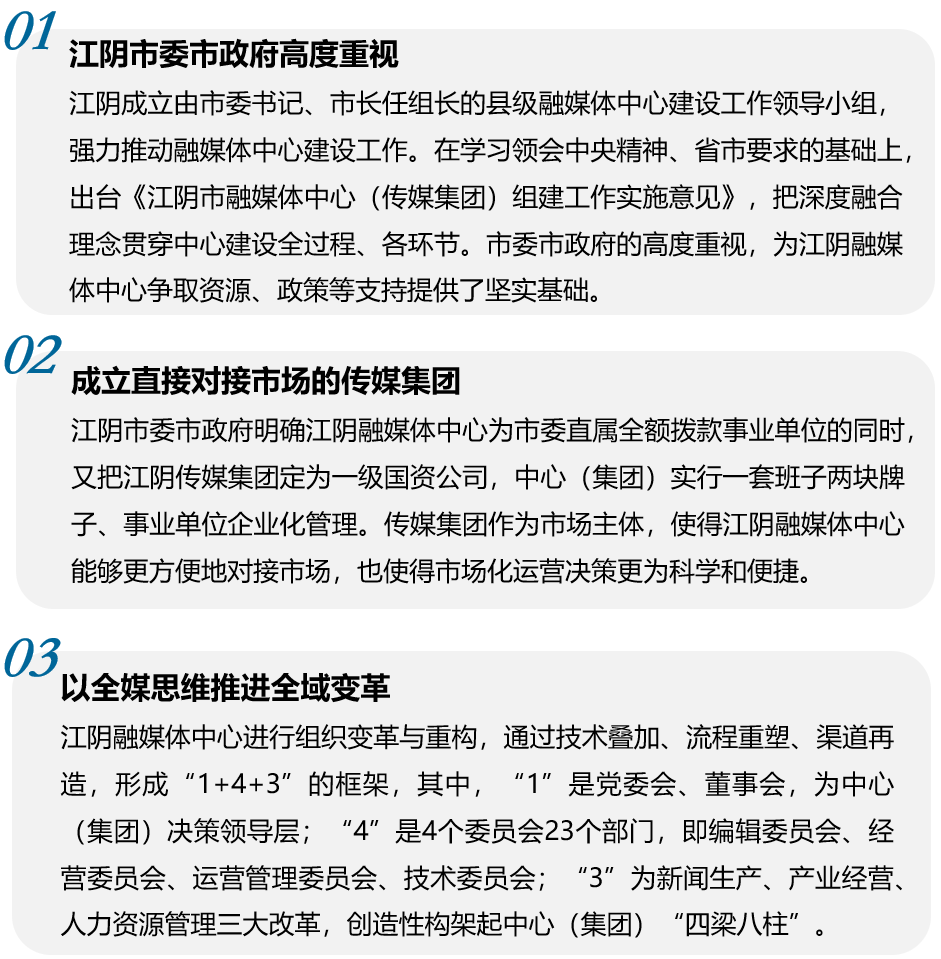 01
江阴市委市政府高度重视
江阴成立由市委书记、市长任组长的县级融媒体中心建设工作领导小组，强力推动融媒体中心建设工作。在学习领会中央精神、省市要求的基础上，出台《江阴市融媒体中心（传媒集团）组建工作实施意见》，把深度融合理念贯穿中心建设全过程、各环节。市委市政府的高度重视，为江阴融媒体中心争取资源、政策等支持提供了坚实基础。

02
成立直接对接市场的传媒集团
江阴市委市政府明确江阴融媒体中心为市委直属全额拨款事业单位的同时，又把江阴传媒集团定为一级国资公司，中心（集团）实行一套班子两块牌子、事业单位企业化管理。传媒集团作为市场主体，使得江阴融媒体中心能够更方便地对接市场，也使得市场化运营决策更为科学和便捷。

03
以全媒思维推进全域变革
江阴融媒体中心进行组织变革与重构，通过技术叠加、流程重塑、渠道再造，形成“1+4+3”的框架，其中，“1”是党委会、董事会，为中心（集团）决策领导层；“4”是4个委员会23个部门，即编辑委员会、经营委员会、运营管理委员会、技术委员会；“3”为新闻生产、产业经营、人力资源管理三大改革，创造性构架起中心（集团）“四梁八柱”。